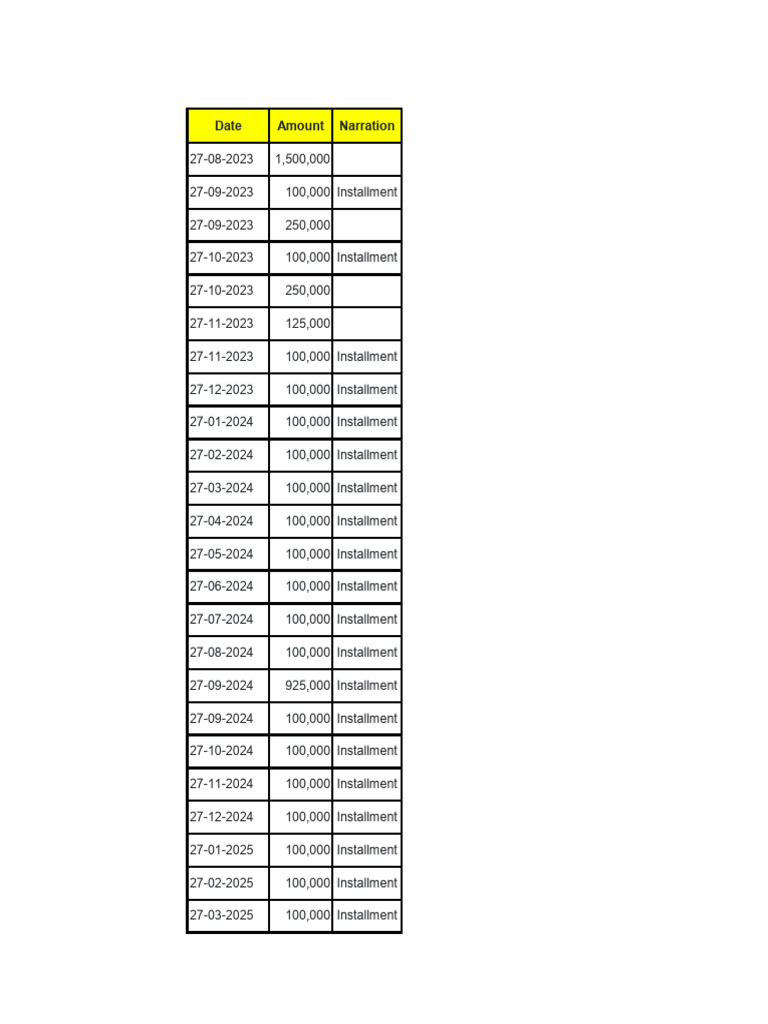 | Date | Amount | Narration |
|---|---|---|
| 27-08-2023 | 1,500,000 | |
| 27-09-2023 | 100,000 | Installment |
| 27-09-2023 | 250,000 | |
| 27-10-2023 | 100,000 | Installment |
| 27-10-2023 | 250,000 | |
| 27-11-2023 | 125,000 | |
| 27-11-2023 | 100,000 | Installment |
| 27-12-2023 | 100,000 | Installment |
| 27-01-2024 | 100,000 | Installment |
| 27-02-2024 | 100,000 | Installment |
| 27-03-2024 | 100,000 | Installment |
| 27-04-2024 | 100,000 | Installment |
| 27-05-2024 | 100,000 | Installment |
| 27-06-2024 | 100,000 | Installment |
| 27-07-2024 | 100,000 | Installment |
| 27-08-2024 | 100,000 | Installment |
| 27-09-2024 | 925,000 | Installment |
| 27-09-2024 | 100,000 | Installment |
| 27-10-2024 | 100,000 | Installment |
| 27-11-2024 | 100,000 | Installment |
| 27-12-2024 | 100,000 | Installment |
| 27-01-2025 | 100,000 | Installment |
| 27-02-2025 | 100,000 | Installment |
| 27-03-2025 | 100,000 | Installment |